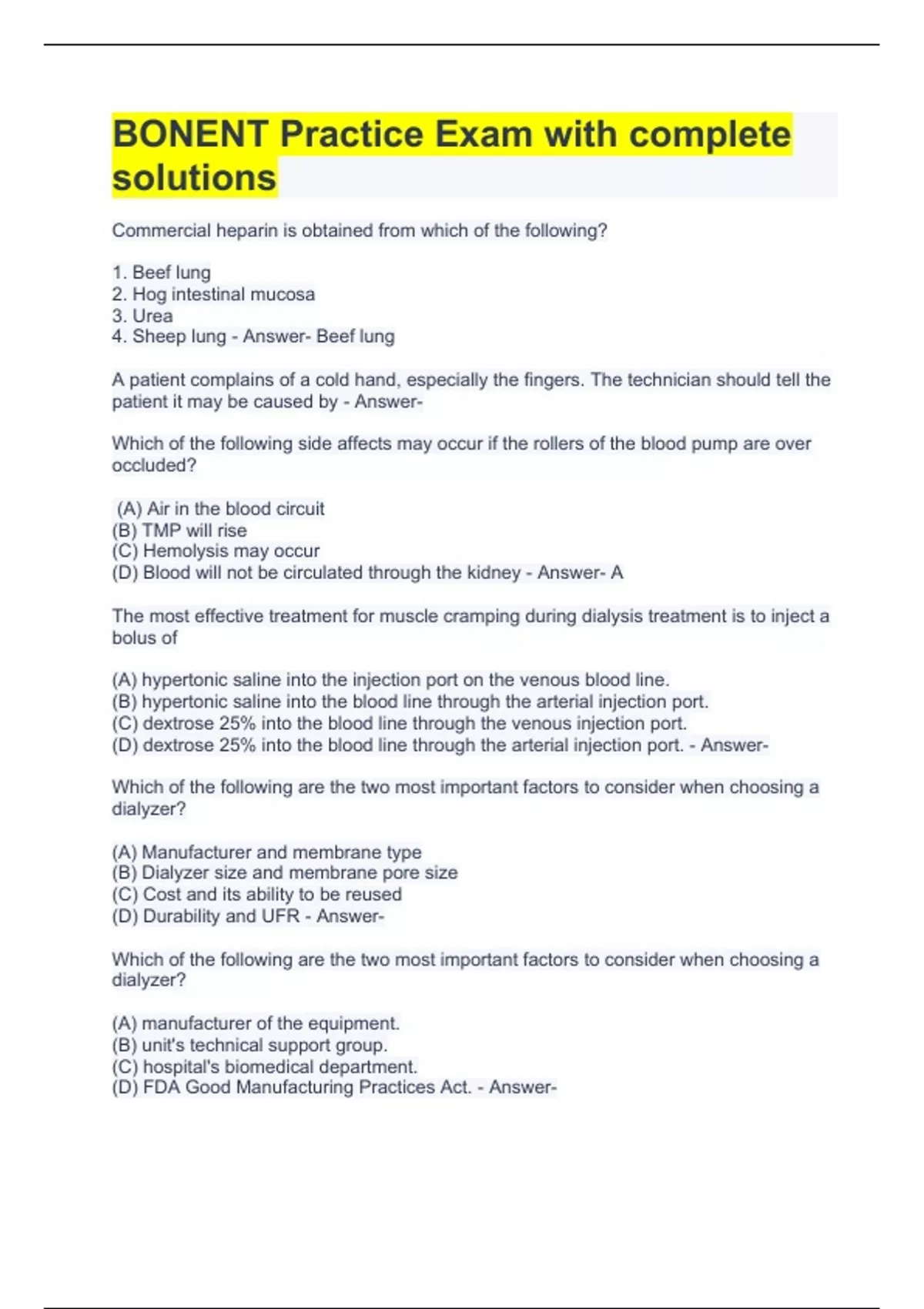 BONENT Practice Exam with complete solutions

Commercial heparin is obtained from which of the following?

1. Beef lung
2. Hog intestinal mucosa
3. Urea
4. Sheep lung - Answer- Beef lung

A patient complains of a cold hand, especially the fingers. The technician should tell the patient it may be caused by - Answer-

Which of the following side affects may occur if the rollers of the blood pump are over occluded?

(A) Air in the blood circuit
(B) TMP will rise
(C) Hemolysis may occur
(D) Blood will not be circulated through the kidney - Answer- A

The most effective treatment for muscle cramping during dialysis treatment is to inject a bolus of

(A) hypertonic saline into the injection port on the venous blood line.
(B) hypertonic saline into the blood line through the arterial injection port.
(C) dextrose 25% into the blood line through the venous injection port.
(D) dextrose 25% into the blood line through the arterial injection port. - Answer-

Which of the following are the two most important factors to consider when choosing a dialyzer?

(A) Manufacturer and membrane type
(B) Dialyzer size and membrane pore size
(C) Cost and its ability to be reused
(D) Durability and UFR - Answer-

Which of the following are the two most important factors to consider when choosing a dialyzer?

(A) manufacturer of the equipment.
(B) unit's technical support group.
(C) hospital's biomedical department.
(D) FDA Good Manufacturing Practices Act. - Answer-